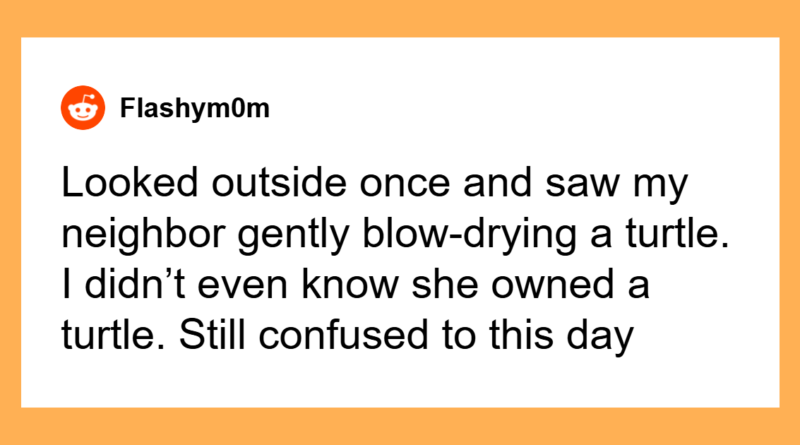 Flashym0m

Looked outside once and saw my neighbor gently blow-drying a turtle. I didn't even know she owned a turtle. Still confused to this day